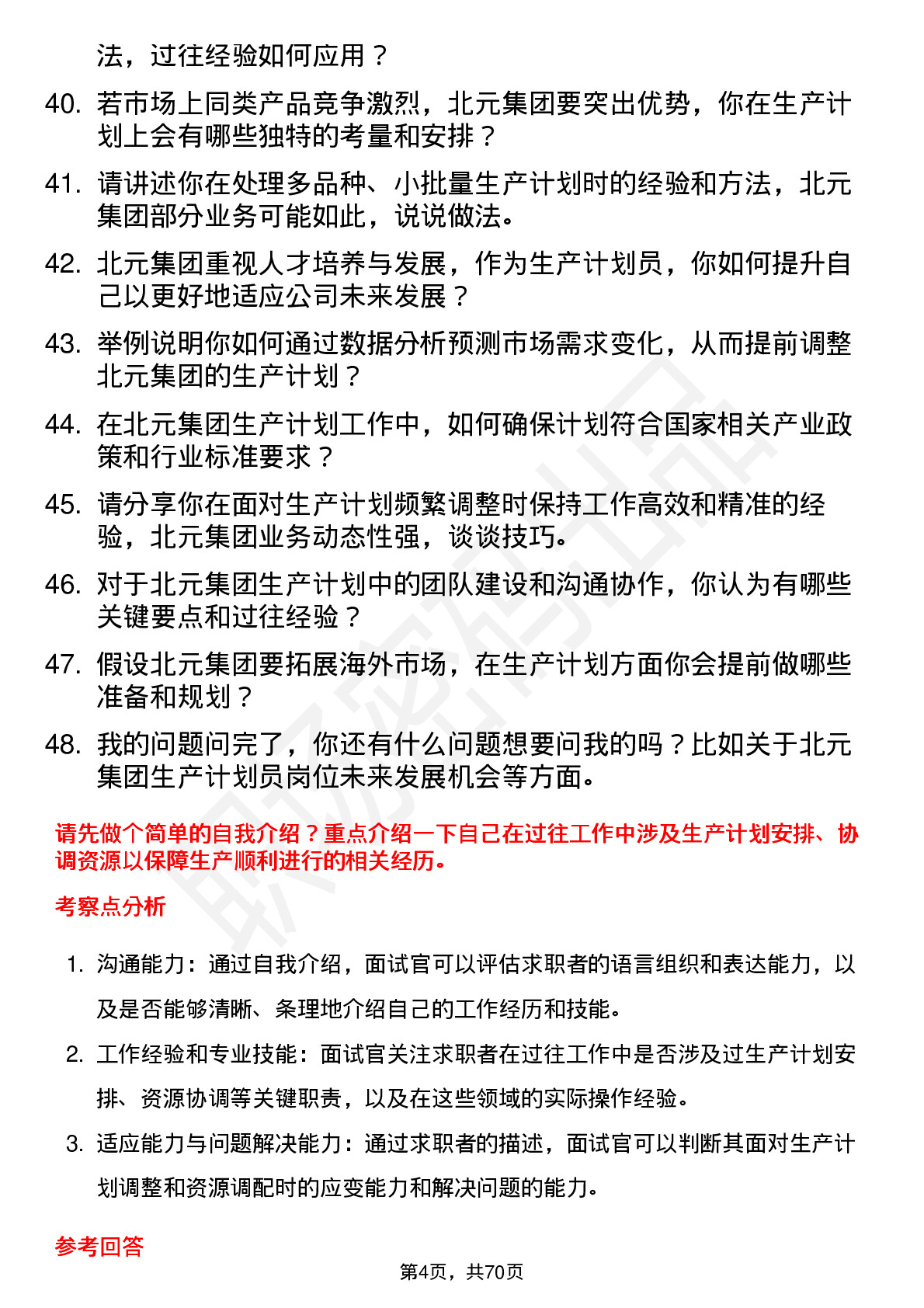 法，过往经验如何应用？

40. 若市场上同类产品竞争激烈，北元集团要突出优势，你在生产计划上会有哪些独特的考量和安排？

41. 请讲述你在处理多品种、小批量生产计划时的经验和方法，北元集团部分业务可能如此，说说做法。

42. 北元集团重视人才培养与发展，作为生产计划员，你如何提升自己以更好地适应公司未来发展？

43. 举例说明你如何通过数据分析预测市场需求变化，从而提前调整北元集团的生产计划？

44. 在北元集团生产计划工作中，如何确保计划符合国家相关产业政策和行业标准要求？

45. 请分享你在面对生产计划频繁调整时保持工作高效和精准的经验，北元集团业务动态性强，谈谈技巧。

46. 对于北元集团生产计划中的团队建设和沟通协作，你认为有哪些关键要点和过往经验？

47. 假设北元集团要拓展海外市场，在生产计划方面你会提前做哪些准备和规划？

48. 我的问题问完了，你还有什么问题想要问我的吗？比如关于北元集团生产计划员岗位未来发展机会等方面。

请先做个简单的自我介绍？重点介绍一下自己在过往工作中涉及生产计划安排、协调资源以保障生产顺利进行的相关经历。

考察点分析

1. 沟通能力：通过自我介绍，面试官可以评估求职者的语言组织和表达能力，以及是否能够清晰、条理地介绍自己的工作经历和技能。

2. 工作经验和专业技能：面试官关注求职者在过往工作中是否涉及过生产计划安排、资源协调等关键职责，以及在这些领域的实际操作经验。

3. 适应能力与问题解决能力：通过求职者的描述，面试官可以判断其面对生产计划调整和资源调配时的应变能力和解决问题的能力。

参考回答

第4页，共70页